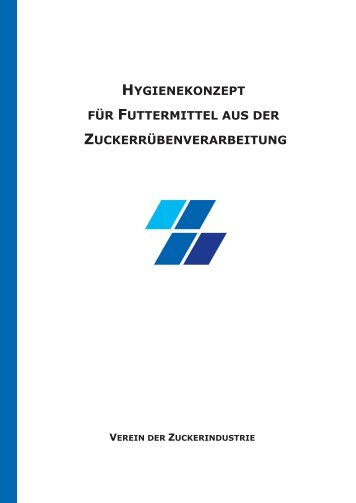 HYGIENEKONZEPT
FÜR FUTTERMITTEL AUS DER
ZUCKERRÜBENVERARBEITUNG

VEREIN DER ZUCKERINDUSTRIE